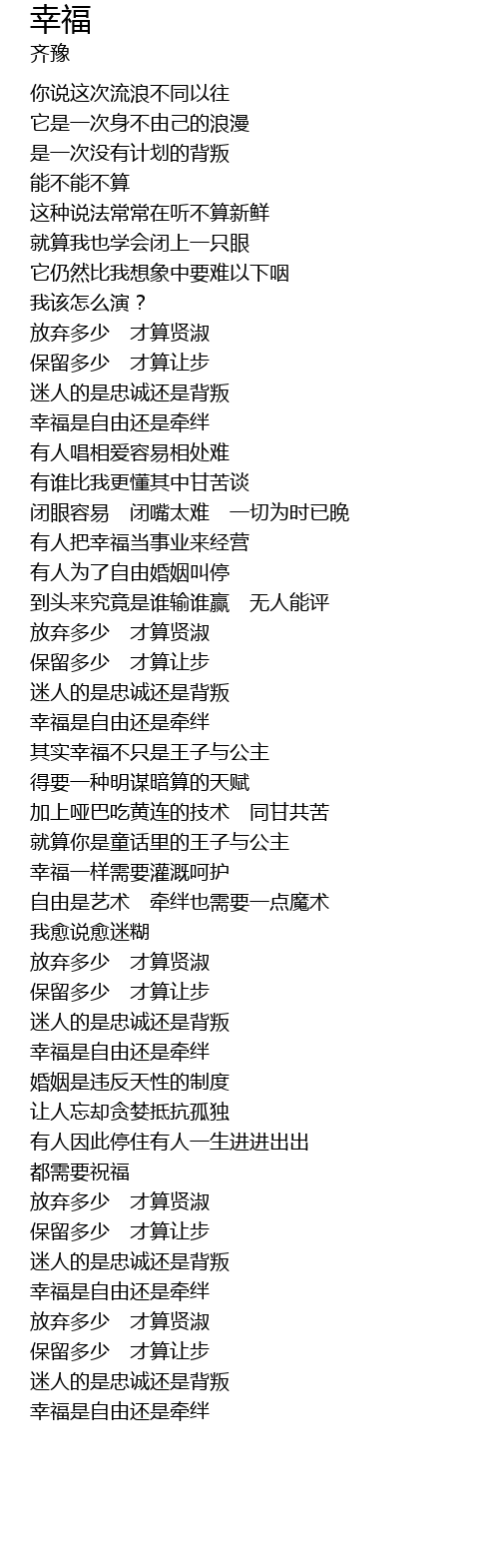 幸福
齐豫

你说这次流浪不同以往
它是一次身不由己的浪漫
是一次没有计划的背叛
能不能不算
这种说法常常在听不算新鲜
就算我也学会闭上一只眼
它仍然比我想象中要难以下咽
我该怎么演？
放弃多少　才算贤淑
保留多少　才算让步
迷人的是忠诚还是背叛
幸福是自由还是牵绊
有人唱相爱容易相处难
有谁比我更懂其中甘苦谈
闭眼容易　闭嘴太难　一切为时已晚
有人把幸福当事业来经营
有人为了自由婚姻叫停
到头来究竟是谁输谁赢　无人能评
放弃多少　才算贤淑
保留多少　才算让步
迷人的是忠诚还是背叛
幸福是自由还是牵绊
其实幸福不只是王子与公主
得要一种明谋暗算的天赋
加上哑巴吃黄连的技术　同甘共苦
就算你是童话里的王子与公主
幸福一样需要灌溉呵护
自由是艺术　牵绊也需要一点魔术
我愈说愈迷糊
放弃多少　才算贤淑
保留多少　才算让步
迷人的是忠诚还是背叛
幸福是自由还是牵绊
婚姻是违反天性的制度
让人忘却贪婪抵抗孤独
有人因此停住有人一生进进出出
都需要祝福
放弃多少　才算贤淑
保留多少　才算让步
迷人的是忠诚还是背叛
幸福是自由还是牵绊
放弃多少　才算贤淑
保留多少　才算让步
迷人的是忠诚还是背叛
幸福是自由还是牵绊